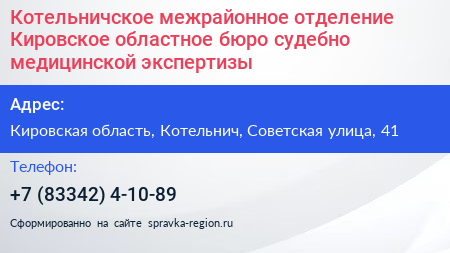 Котельничское межрайонное отделение Кировское областное бюро судебно медицинской экспертизы

Адрес:

Кировская область, Котельнич, Советская улица, 41

Телефон:

+7 (83342) 4-10-89

Сформированно на сайте spravka-region.ru